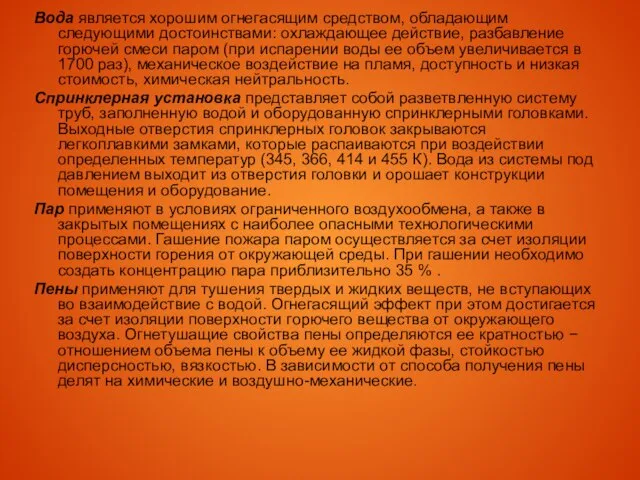 Вода является хорошим огнегасящим средством, обладающим следующими достоинствами: охлаждающее действие, разбавление горючей смеси паром (при испарении воды ее объем увеличивается в 1700 раз), механическое воздействие на пламя, доступность и низкая стоимость, химическая нейтральность.

Спринклерная установка представляет собой разветвленную систему труб, заполненную водой и оборудованную спринклерными головками. Выходные отверстия спринклерных головок закрываются легкоплавкими замками, которые распаиваются при воздействии определенных температур (345, 366, 414 и 455 К). Вода из системы под давлением выходит из отверстия головки и орошает конструкции помещения и оборудование.

Пар применяют в условиях ограниченного воздухообмена, а также в закрытых помещениях с наиболее опасными технологическими процессами. Гашение пожара паром осуществляется за счет изоляции поверхности горения от окружающей среды. При гашении необходимо создать концентрацию пара приблизительно 35 % .

Пены применяют для тушения твердых и жидких веществ, не вступающих во взаимодействие с водой. Огнегасящий эффект при этом достигается за счет изоляции поверхности горючего вещества от окружающего воздуха. Огнетушащие свойства пены определяются ее кратностью − отношением объема пены к объему ее жидкой фазы, стойкостью дисперсностью, вязкостью. В зависимости от способа получения пены делят на химические и воздушно-механические.